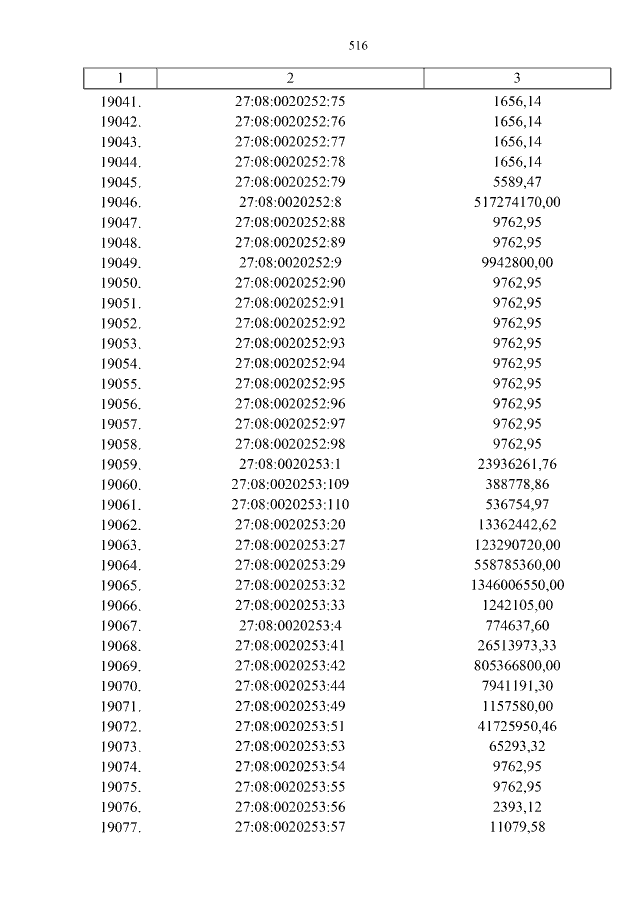 516

| 1 | 2 | 3 |
|---|---|---|
| 19041. | 27:08:0020252:75 | 1656,14 |
| 19042. | 27:08:0020252:76 | 1656,14 |
| 19043. | 27:08:0020252:77 | 1656,14 |
| 19044. | 27:08:0020252:78 | 1656,14 |
| 19045. | 27:08:0020252:79 | 5589,47 |
| 19046. | 27:08:0020252:8 | 517274170,00 |
| 19047. | 27:08:0020252:88 | 9762,95 |
| 19048. | 27:08:0020252:89 | 9762,95 |
| 19049. | 27:08:0020252:9 | 9942800,00 |
| 19050. | 27:08:0020252:90 | 9762,95 |
| 19051. | 27:08:0020252:91 | 9762,95 |
| 19052. | 27:08:0020252:92 | 9762,95 |
| 19053. | 27:08:0020252:93 | 9762,95 |
| 19054. | 27:08:0020252:94 | 9762,95 |
| 19055. | 27:08:0020252:95 | 9762,95 |
| 19056. | 27:08:0020252:96 | 9762,95 |
| 19057. | 27:08:0020252:97 | 9762,95 |
| 19058. | 27:08:0020252:98 | 9762,95 |
| 19059. | 27:08:0020253:1 | 23936261,76 |
| 19060. | 27:08:0020253:109 | 388778,86 |
| 19061. | 27:08:0020253:110 | 536754,97 |
| 19062. | 27:08:0020253:20 | 13362442,62 |
| 19063. | 27:08:0020253:27 | 123290720,00 |
| 19064. | 27:08:0020253:29 | 558785360,00 |
| 19065. | 27:08:0020253:32 | 1346006550,00 |
| 19066. | 27:08:0020253:33 | 1242105,00 |
| 19067. | 27:08:0020253:4 | 774637,60 |
| 19068. | 27:08:0020253:41 | 26513973,33 |
| 19069. | 27:08:0020253:42 | 805366800,00 |
| 19070. | 27:08:0020253:44 | 7941191,30 |
| 19071. | 27:08:0020253:49 | 1157580,00 |
| 19072. | 27:08:0020253:51 | 41725950,46 |
| 19073. | 27:08:0020253:53 | 65293,32 |
| 19074. | 27:08:0020253:54 | 9762,95 |
| 19075. | 27:08:0020253:55 | 9762,95 |
| 19076. | 27:08:0020253:56 | 2393,12 |
| 19077. | 27:08:0020253:57 | 11079,58 |